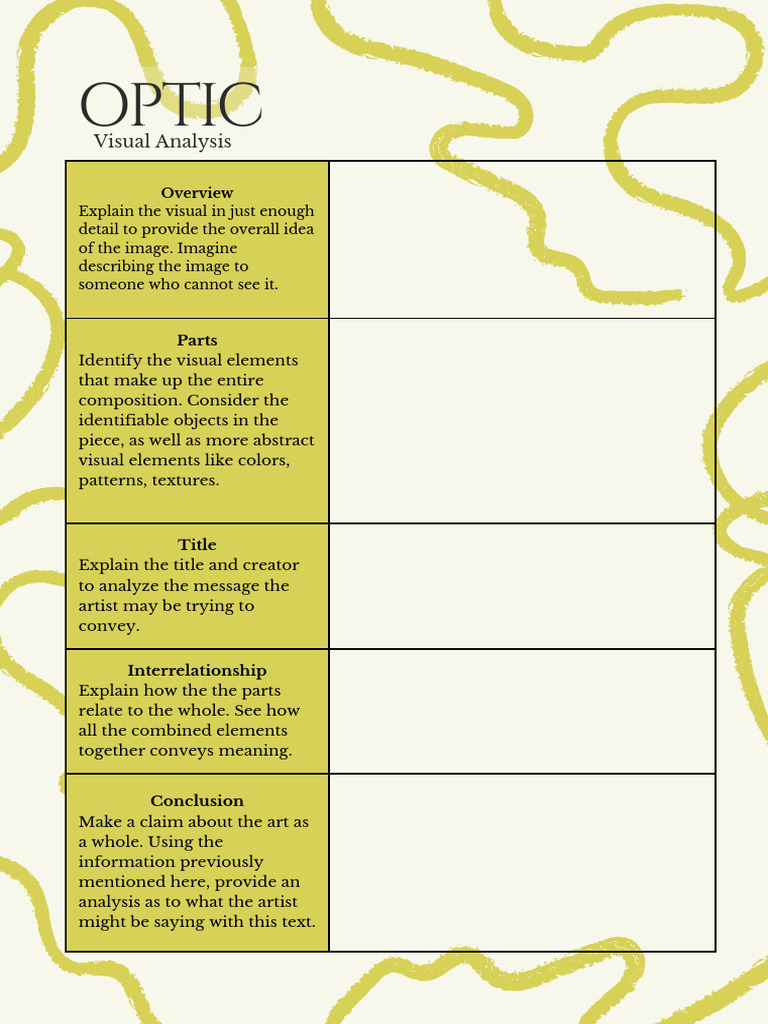 OPTIC
Visual Analysis

| | |
|---|---|
| **Overview** Explain the visual in just enough detail to provide the overall idea of the image. Imagine describing the image to someone who cannot see it. | |
| **Parts** Identify the visual elements that make up the entire composition. Consider the identifiable objects in the piece, as well as more abstract visual elements like colors, patterns, textures. | |
| **Title** Explain the title and creator to analyze the message the artist may be trying to convey. | |
| **Interrelationship** Explain how the the parts relate to the whole. See how all the combined elements together conveys meaning. | |
| **Conclusion** Make a claim about the art as a whole. Using the information previously mentioned here, provide an analysis as to what the artist might be saying with this text. | |